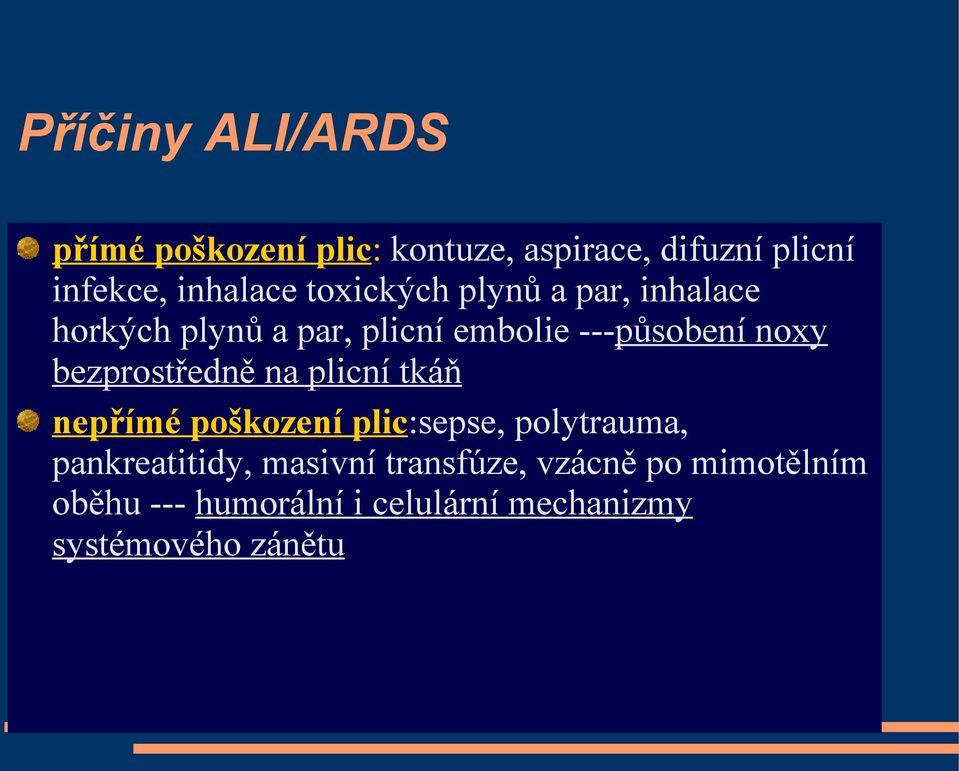 Příčiny ALI/ARDS

přímé poškození plic: kontuze, aspirace, difuzní plicní infekce, inhalace toxických plynů a par, inhalace horkých plynů a par, plicní embolie ---působení noxy bezprostředně na plicní tkáň

nepřímé poškození plic:sepse, polytrauma, pankreatitidy, masivní transfúze, vzácně po mimotělním oběhu --- humorální i celulární mechanizmy systémového zánětu